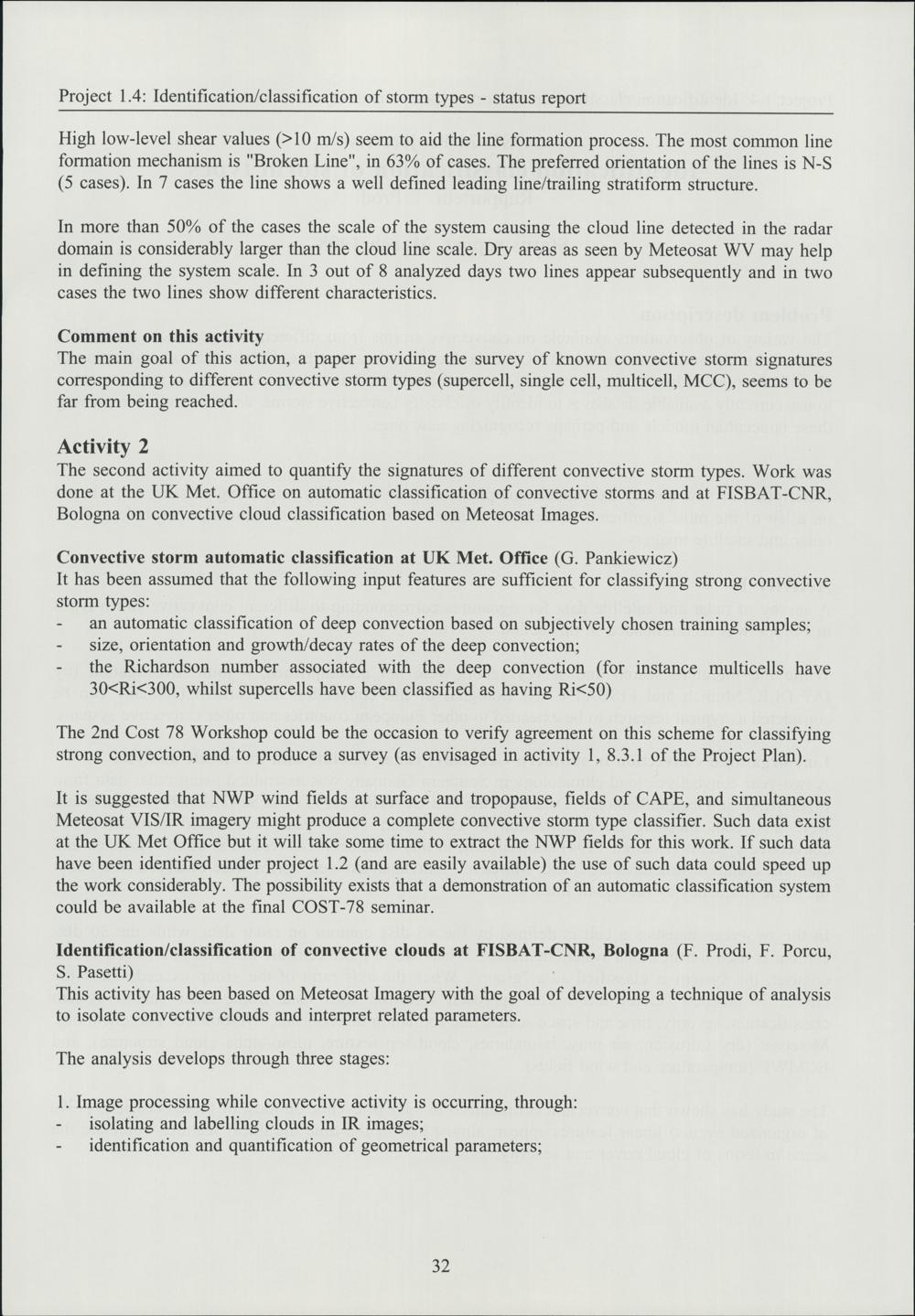 Project 1.4: Identification/classification of storm types - status report

High low-level shear values (>10 m/s) seem to aid the line formation process. The most common line formation mechanism is "Broken Line", in 63% of cases. The preferred orientation of the lines is N-S (5 cases). In 7 cases the line shows a well defined leading line/trailing stratiform structure.

In more than 50% of the cases the scale of the system causing the cloud line detected in the radar domain is considerably larger than the cloud line scale. Dry areas as seen by Meteosat WV may help in defining the system scale. In 3 out of 8 analyzed days two lines appear subsequently and in two cases the two lines show different characteristics.

Comment on this activity
The main goal of this action, a paper providing the survey of known convective storm signatures corresponding to different convective storm types (supercell, single cell, multicell, MCC), seems to be far from being reached.

Activity 2
The second activity aimed to quantify the signatures of different convective storm types. Work was done at the UK Met. Office on automatic classification of convective storms and at FISBAT-CNR, Bologna on convective cloud classification based on Meteosat Images.

Convective storm automatic classification at UK Met. Office (G. Pankiewicz)
It has been assumed that the following input features are sufficient for classifying strong convective storm types:
- an automatic classification of deep convection based on subjectively chosen training samples;
- size, orientation and growth/decay rates of the deep convection;
- the Richardson number associated with the deep convection (for instance multicells have 30<Ri<300, whilst supercells have been classified as having Ri<50)

The 2nd Cost 78 Workshop could be the occasion to verify agreement on this scheme for classifying strong convection, and to produce a survey (as envisaged in activity 1, 8.3.1 of the Project Plan).

It is suggested that NWP wind fields at surface and tropopause, fields of CAPE, and simultaneous Meteosat VIS/IR imagery might produce a complete convective storm type classifier. Such data exist at the UK Met Office but it will take some time to extract the NWP fields for this work. If such data have been identified under project 1.2 (and are easily available) the use of such data could speed up the work considerably. The possibility exists that a demonstration of an automatic classification system could be available at the final COST-78 seminar.

Identification/classification of convective clouds at FISBAT-CNR, Bologna (F. Prodi, F. Porcu, S. Pasetti)
This activity has been based on Meteosat Imagery with the goal of developing a technique of analysis to isolate convective clouds and interpret related parameters.

The analysis develops through three stages:

1. Image processing while convective activity is occurring, through:
- isolating and labelling clouds in IR images;
- identification and quantification of geometrical parameters;

32